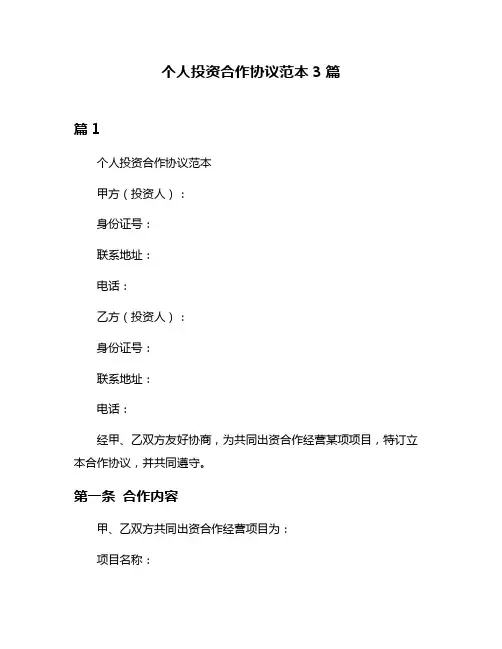 个人投资合作协议范本 3 篇

篇 1

个人投资合作协议范本

甲方（投资人）：

身份证号：

联系地址：

电话：

乙方（投资人）：

身份证号：

联系地址：

电话：

经甲、乙双方友好协商，为共同出资合作经营某项项目，特订立本合作协议，并共同遵守。

第一条 合作内容

甲、乙双方共同出资合作经营项目为：

项目名称：